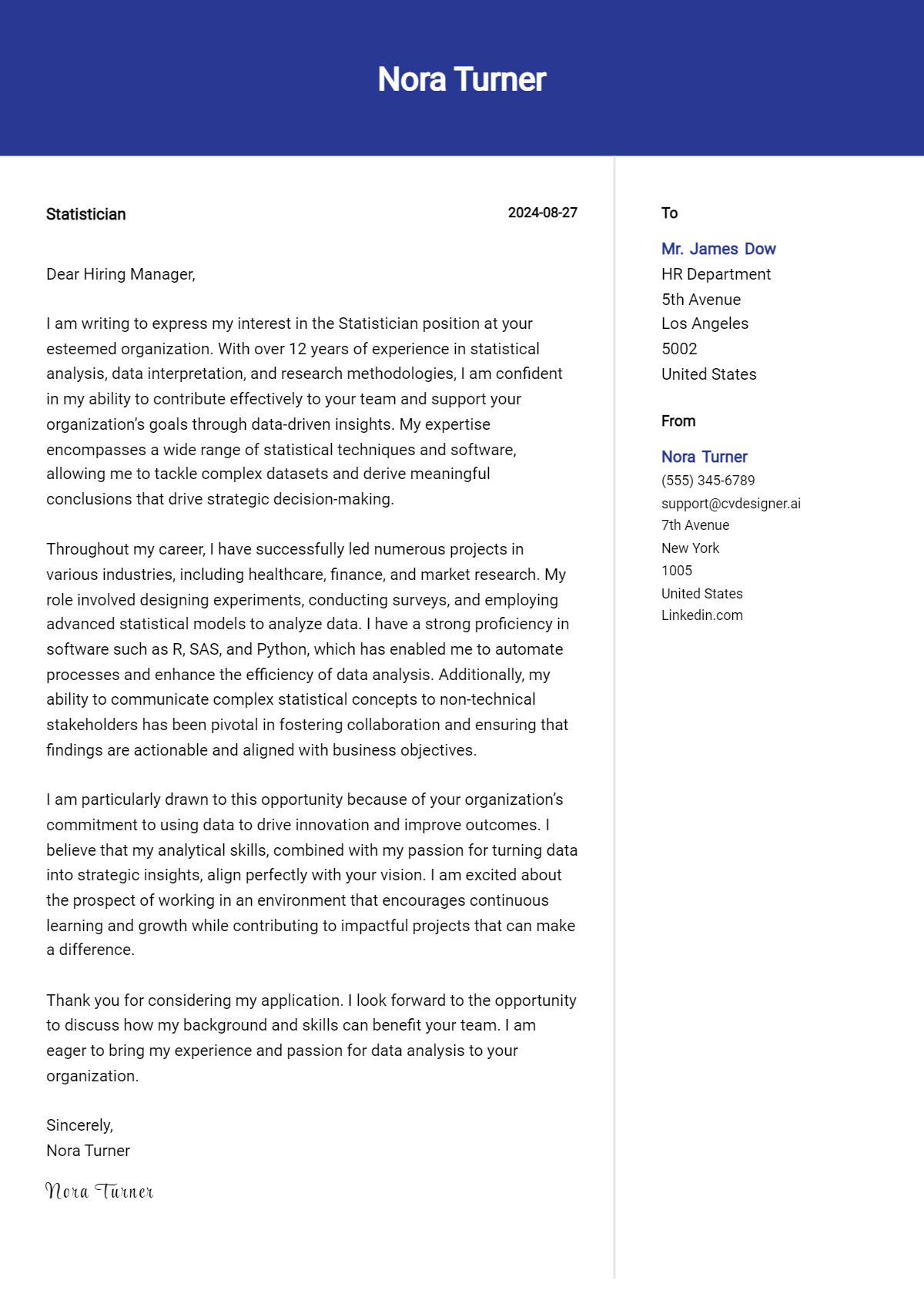 Nora Turner

Statistician

2024-08-27

Dear Hiring Manager,

I am writing to express my interest in the Statistician position at your esteemed organization. With over 12 years of experience in statistical analysis, data interpretation, and research methodologies, I am confident in my ability to contribute effectively to your team and support your organization's goals through data-driven insights. My expertise encompasses a wide range of statistical techniques and software, allowing me to tackle complex datasets and derive meaningful conclusions that drive strategic decision-making.

Throughout my career, I have successfully led numerous projects in various industries, including healthcare, finance, and market research. My role involved designing experiments, conducting surveys, and employing advanced statistical models to analyze data. I have a strong proficiency in software such as R, SAS, and Python, which has enabled me to automate processes and enhance the efficiency of data analysis. Additionally, my ability to communicate complex statistical concepts to non-technical stakeholders has been pivotal in fostering collaboration and ensuring that findings are actionable and aligned with business objectives.

I am particularly drawn to this opportunity because of your organization's commitment to using data to drive innovation and improve outcomes. I believe that my analytical skills, combined with my passion for turning data into strategic insights, align perfectly with your vision. I am excited about the prospect of working in an environment that encourages continuous learning and growth while contributing to impactful projects that can make a difference.

Thank you for considering my application. I look forward to the opportunity to discuss how my background and skills can benefit your team. I am eager to bring my experience and passion for data analysis to your organization.

Sincerely,
Nora Turner

Nora Turner

To

Mr. James Dow
HR Department
5th Avenue
Los Angeles
5002
United States

From

Nora Turner
(555) 345-6789
support@cvdesigner.ai
7th Avenue
New York
1005
United States
Linkedin.com